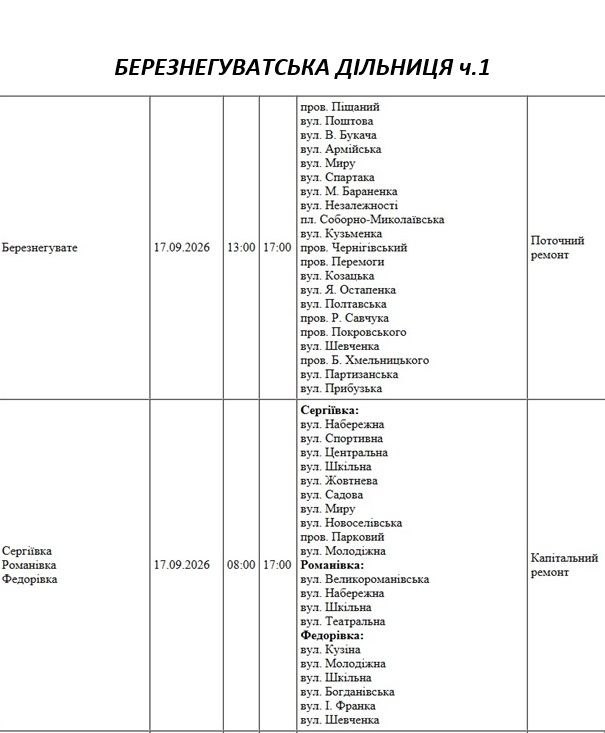 БЕРЕЗНЕГУВАТСЬКА ДІЛЬНИЦЯ ч.1

| Березнегувате | 17.09.2026 | 13:00 | 17:00 | пров. Піщаний вул. Поштова вул. В. Букача вул. Армійська вул. Миру вул. Спартака вул. М. Бараненка вул. Незалежності пл. Соборно-Миколаївська вул. Кузьменка пров. Чернігівський пров. Перемоги вул. Козацька вул. Я. Остапенка вул. Полтавська пров. Р. Савчука пров. Покровського вул. Шевченка пров. Б. Хмельницького вул. Партизанська вул. Прибузька | Поточний ремонт |
|---|---|---|---|---|---|
| Сергіївка Романівка Федорівка | 17.09.2026 | 08:00 | 17:00 | Сергіївка: вул. Набережна вул. Спортивна вул. Центральна вул. Шкільна вул. Жовтнева вул. Садова вул. Миру вул. Новоселівська пров. Парковий вул. Молодіжна Романівка: вул. Великороманівська вул. Набережна вул. Шкільна вул. Театральна Федорівка: вул. Кузіна вул. Молодіжна вул. Шкільна вул. Богданівська вул. І. Франка вул. Шевченка | Капітальний ремонт |